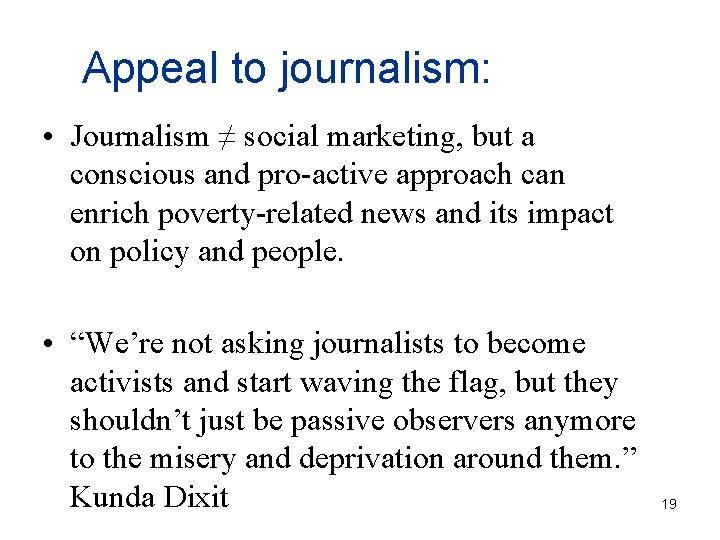 Appeal to journalism:

• Journalism $\neq$ social marketing, but a conscious and pro-active approach can enrich poverty-related news and its impact on policy and people.

• “We’re not asking journalists to become activists and start waving the flag, but they shouldn’t just be passive observers anymore to the misery and deprivation around them.” Kunda Dixit

19